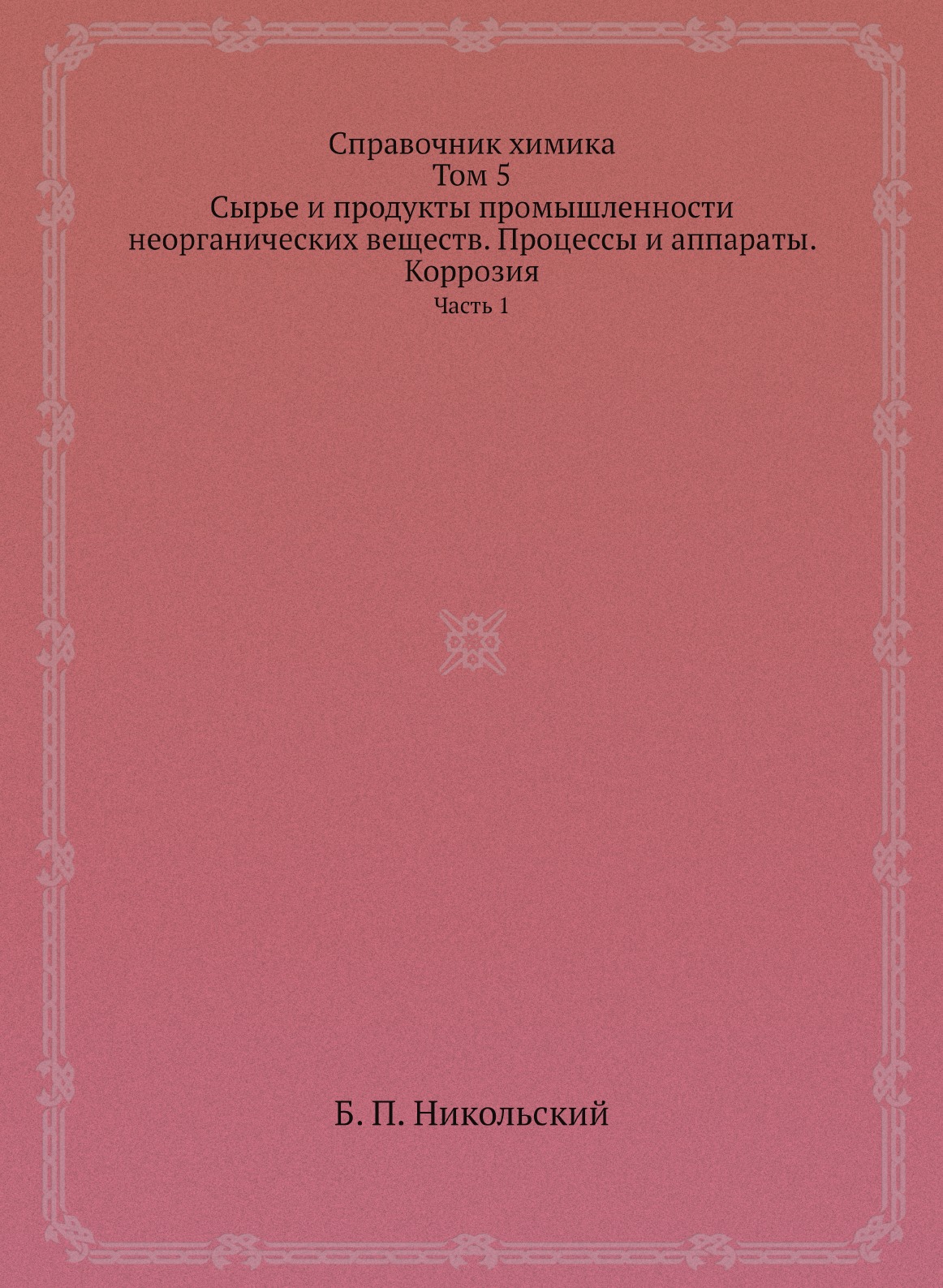 Справочник химика
Том 5
Сырье и продукты промышленности неорганических веществ. Процессы и аппараты. Коррозия
Часть 1

Б. П. Никольский